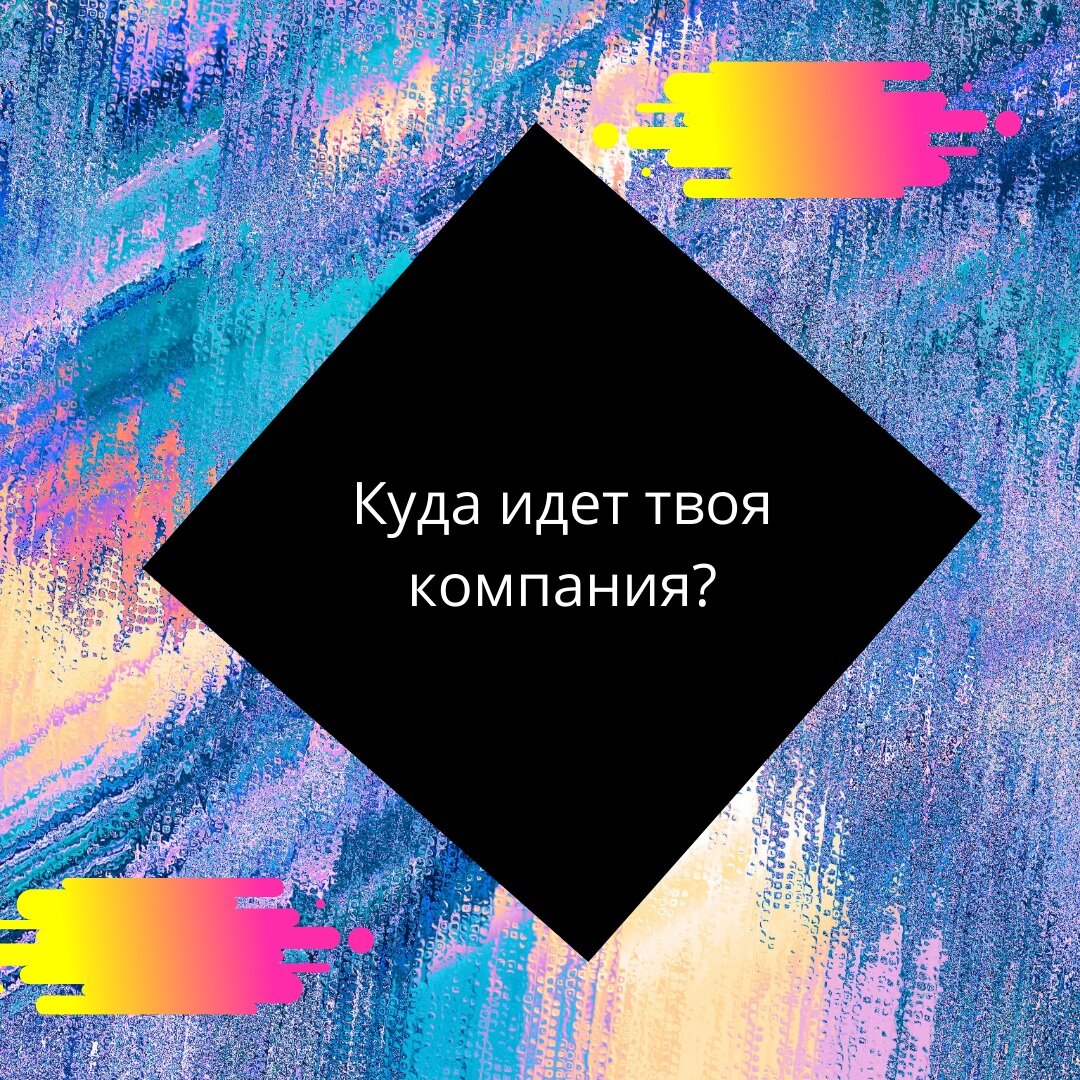 Куда идет твоя компания?